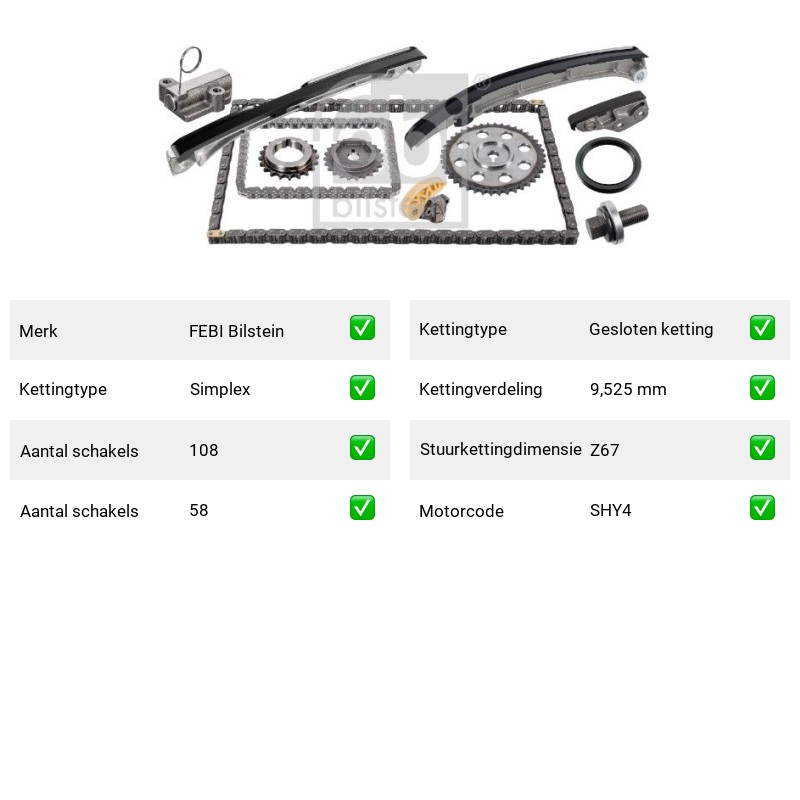 febi bilstein ®

| Merk | FEBI Bilstein | ✅ |
|---|---|---|
| Kettingtype | Simplex | ✅ |
| Aantal schakels | 108 | ✅ |
| Aantal schakels | 58 | ✅ |

| Kettingtype | Gesloten ketting | ✅ |
|---|---|---|
| Kettingverdeling | 9,525 mm | ✅ |
| Stuurkettingdimensie | Z67 | ✅ |
| Motorcode | SHY4 | ✅ |